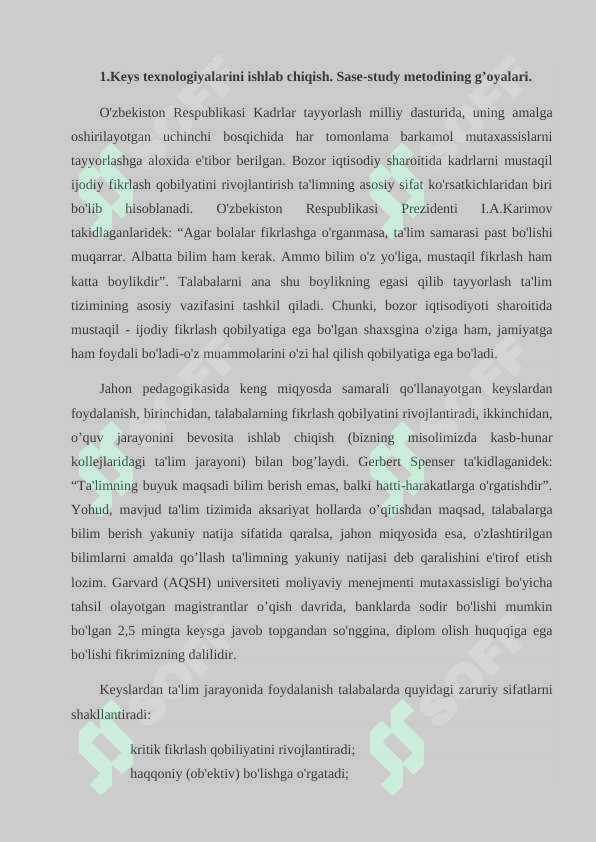 1.Keys texnologiyalarini ishlab chiqish. Sase-study metodining g’oyalari.

O'zbekiston Respublikasi Kadrlar tayyorlash milliy dasturida, uning amalga oshirilayotgan uchinchi bosqichida har tomonlama barkamol mutaxassislarni tayyorlashga aloxida e'tibor berilgan. Bozor iqtisodiy sharoitida kadrlarni mustaqil ijodiy fikrlash qobilyatini rivojlantirish ta'limning asosiy sifat ko'rsatkichlaridan biri bo'lib hisoblanadi. O'zbekiston Respublikasi Prezidenti I.A.Karimov takidlaganlaridek: “Agar bolalar fikrlashga o'rganmasa, ta'lim samarasi past bo'lishi muqarrar. Albatta bilim ham kerak. Ammo bilim o'z yo'liga, mustaqil fikrlash ham katta boylikdir”. Talabalarni ana shu boylikning egasi qilib tayyorlash ta'lim tizimining asosiy vazifasini tashkil qiladi. Chunki, bozor iqtisodiyoti sharoitida mustaqil - ijodiy fikrlash qobilyatiga ega bo'lgan shaxsgina o'ziga ham, jamiyatga ham foydali bo'ladi-o'z muammolarini o'zi hal qilish qobilyatiga ega bo'ladi.

Jahon pedagogikasida keng miqyosda samarali qo'llanayotgan keyslardan foydalanish, birinchidan, talabalarning fikrlash qobilyatini rivojlantiradi, ikkinchidan, o’quv jarayonini bevosita ishlab chiqish (bizning misolimizda kasb-hunar kollejlaridagi ta'lim jarayoni) bilan bog’laydi. Gerbert Spenser ta'kidlaganidek: “Ta'limning buyuk maqsadi bilim berish emas, balki hatti-harakatlarga o'rgatishdir”. Yohud, mavjud ta'lim tizimida aksariyat hollarda o’qitishdan maqsad, talabalarga bilim berish yakuniy natija sifatida qaralsa, jahon miqyosida esa, o'zlashtirilgan bilimlarni amalda qo’llash ta'limning yakuniy natijasi deb qaralishini e'tirof etish lozim. Garvard (AQSH) universiteti moliyaviy menejmenti mutaxassisligi bo'yicha tahsil olayotgan magistrantlar o’qish davrida, banklarda sodir bo'lishi mumkin bo'lgan 2,5 mingta keysga javob topgandan so'nggina, diplom olish huquqiga ega bo'lishi fikrimizning dalilidir.

Keyslardan ta'lim jarayonida foydalanish talabalarda quyidagi zaruriy sifatlarni shakllantiradi:

kritik fikrlash qobiliyatini rivojlantiradi;
haqqoniy (ob'ektiv) bo'lishga o'rgatadi;